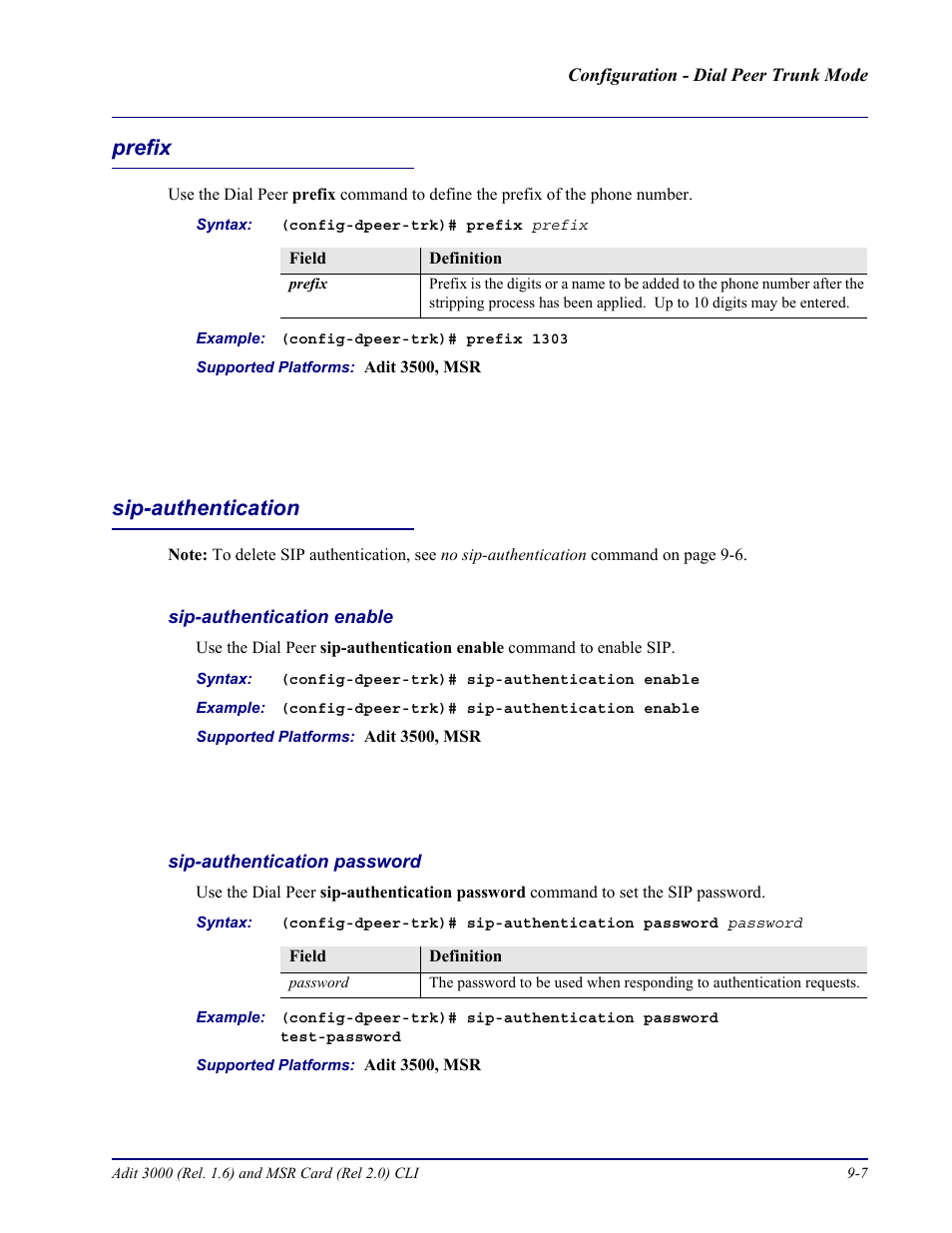 Configuration - Dial Peer Trunk Mode

prefix

Use the Dial Peer prefix command to define the prefix of the phone number.

Syntax: (config-dpeer-trk)# prefix prefix

| Field | Definition |
|---|---|
| prefix | Prefix is the digits or a name to be added to the phone number after the stripping process has been applied. Up to 10 digits may be entered. |

Example: (config-dpeer-trk)# prefix 1303

Supported Platforms: Adit 3500, MSR

sip-authentication

Note: To delete SIP authentication, see no sip-authentication command on page 9-6.

sip-authentication enable

Use the Dial Peer sip-authentication enable command to enable SIP.

Syntax: (config-dpeer-trk)# sip-authentication enable

Example: (config-dpeer-trk)# sip-authentication enable

Supported Platforms: Adit 3500, MSR

sip-authentication password

Use the Dial Peer sip-authentication password command to set the SIP password.

Syntax: (config-dpeer-trk)# sip-authentication password password

| Field | Definition |
|---|---|
| password | The password to be used when responding to authentication requests. |

Example: (config-dpeer-trk)# sip-authentication password test-password

Supported Platforms: Adit 3500, MSR

Adit 3000 (Rel. 1.6) and MSR Card (Rel 2.0) CLI

9-7